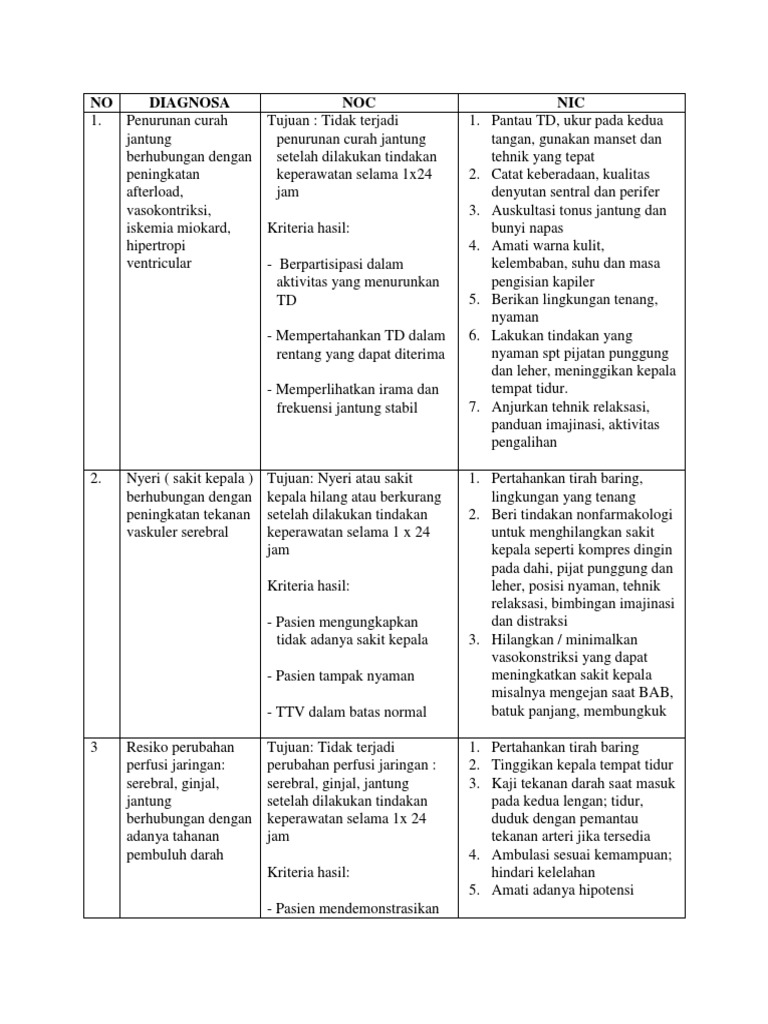 | NO | DIAGNOSA | NOC | NIC |
|---|---|---|---|
| 1. | Penurunan curah jantung berhubungan dengan peningkatan afterload, vasokontriksi, iskemia miokard, hipertropi ventricular | Tujuan : Tidak terjadi penurunan curah jantung setelah dilakukan tindakan keperawatan selama 1x24 jam<br><br>Kriteria hasil:<br><br>- Berpartisipasi dalam aktivitas yang menurunkan TD<br><br>- Mempertahankan TD dalam rentang yang dapat diterima<br><br>- Memperlihatkan irama dan frekuensi jantung stabil | 1. Pantau TD, ukur pada kedua tangan, gunakan manset dan tehnik yang tepat<br>2. Catat keberadaan, kualitas denyutan sentral dan perifer<br>3. Auskultasi tonus jantung dan bunyi napas<br>4. Amati warna kulit, kelembaban, suhu dan masa pengisian kapiler<br>5. Berikan lingkungan tenang, nyaman<br>6. Lakukan tindakan yang nyaman spt pijatan punggung dan leher, meninggikan kepala tempat tidur.<br>7. Anjurkan tehnik relaksasi, panduan imajinasi, aktivitas pengalihan |
| 2. | Nyeri ( sakit kepala ) berhubungan dengan peningkatan tekanan vaskuler serebral | Tujuan: Nyeri atau sakit kepala hilang atau berkurang setelah dilakukan tindakan keperawatan selama 1 x 24 jam<br><br>Kriteria hasil:<br><br>- Pasien mengungkapkan tidak adanya sakit kepala<br><br>- Pasien tampak nyaman<br><br>- TTV dalam batas normal | 1. Pertahankan tirah baring, lingkungan yang tenang<br>2. Beri tindakan nonfarmakologi untuk menghilangkan sakit kepala seperti kompres dingin pada dahi, pijat punggung dan leher, posisi nyaman, tehnik relaksasi, bimbingan imajinasi dan distraksi<br>3. Hilangkan / minimalkan vasokonstriksi yang dapat meningkatkan sakit kepala misalnya mengejan saat BAB, batuk panjang, membungkuk |
| 3 | Resiko perubahan perfusi jaringan: serebral, ginjal, jantung berhubungan dengan adanya tahanan pembuluh darah | Tujuan: Tidak terjadi perubahan perfusi jaringan : serebral, ginjal, jantung setelah dilakukan tindakan keperawatan selama 1x 24 jam<br><br>Kriteria hasil:<br><br>- Pasien mendemonstrasikan | 1. Pertahankan tirah baring<br>2. Tinggikan kepala tempat tidur<br>3. Kaji tekanan darah saat masuk pada kedua lengan; tidur, duduk dengan pemantau tekanan arteri jika tersedia<br>4. Ambulasi sesuai kemampuan; hindari kelelahan<br>5. Amati adanya hipotensi |